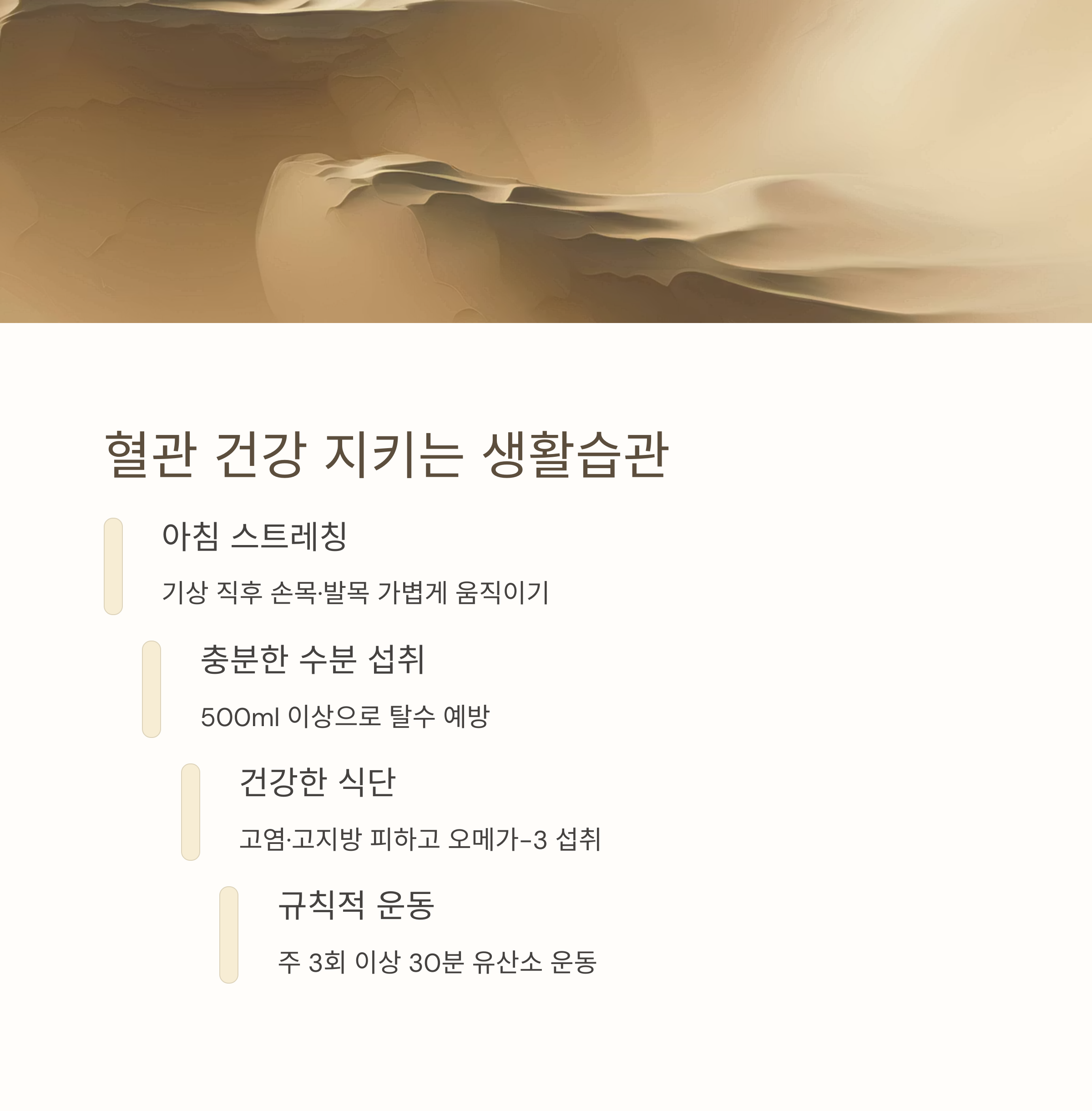 혈관 건강 지키는 생활습관

아침 스트레칭

기상 직후 손목·발목 가볍게 움직이기

충분한 수분 섭취

500ml 이상으로 탈수 예방

건강한 식단

고염·고지방 피하고 오메가-3 섭취

규칙적 운동

주 3회 이상 30분 유산소 운동